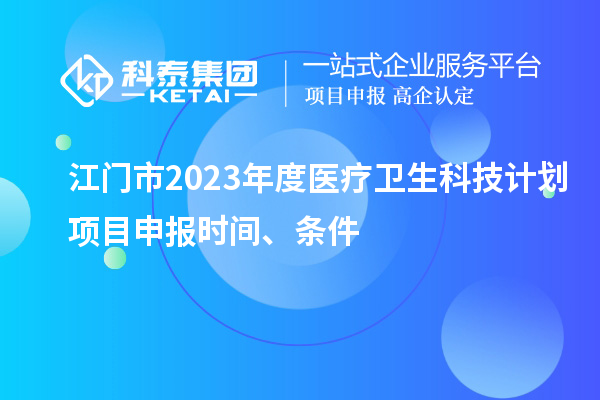 科泰集团
KETAI

一站式企业服务平台
项目申报 高企认定

江门市2023年度医疗卫生科技计划项目申报时间、条件